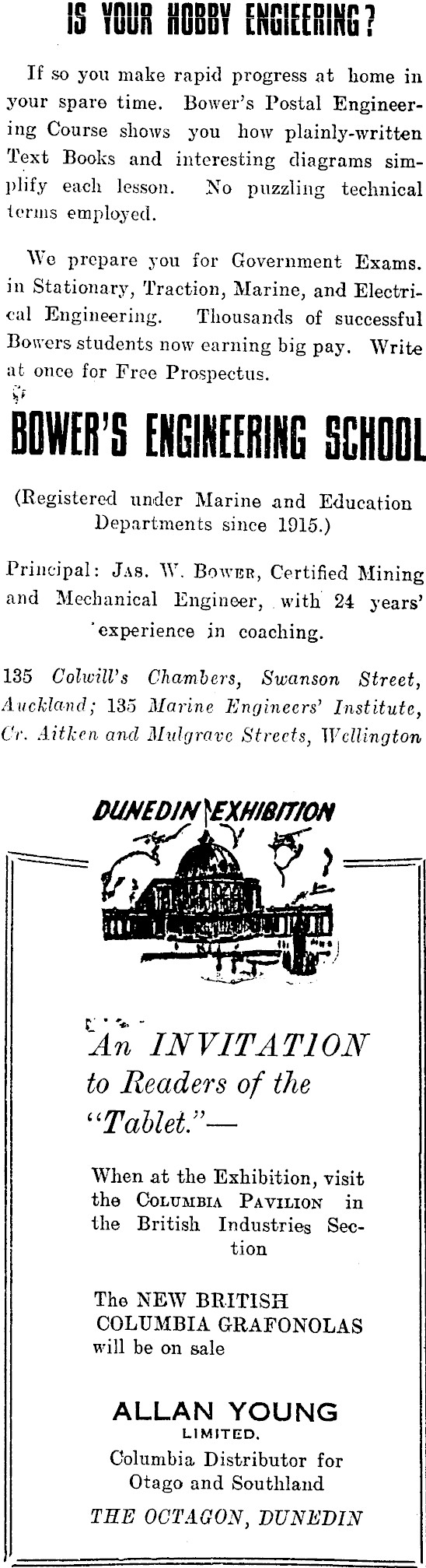 IS YOUR HOBBY ENGIEERING?

If so you make rapid progress at home in your spare time. Bower's Postal Engineering Course shows you how plainly-written Text Books and interesting diagrams simplify each lesson. No puzzling technical terms employed.

We prepare you for Government Exams. in Stationary, Traction, Marine, and Electrical Engineering. Thousands of successful Bowers students now earning big pay. Write at once for Free Prospectus.

BOWER'S ENGINEERING SCHOOL

(Registered under Marine and Education Departments since 1915.)

Principal: JAS. W. BOWER, Certified Mining and Mechanical Engineer, with 24 years' experience in coaching.

135 Colwill's Chambers, Swanson Street, Auckland; 135 Marine Engineers' Institute, Cr. Aitken and Mulgrave Streets, Wellington

DUNEDIN EXHIBITION

An INVITATION to Readers of the "Tablet."—

When at the Exhibition, visit the COLUMBIA PAVILION in the British Industries Section

The NEW BRITISH COLUMBIA GRAFONOLAS will be on sale

ALLAN YOUNG LIMITED.
Columbia Distributor for Otago and Southland
THE OCTAGON, DUNEDIN